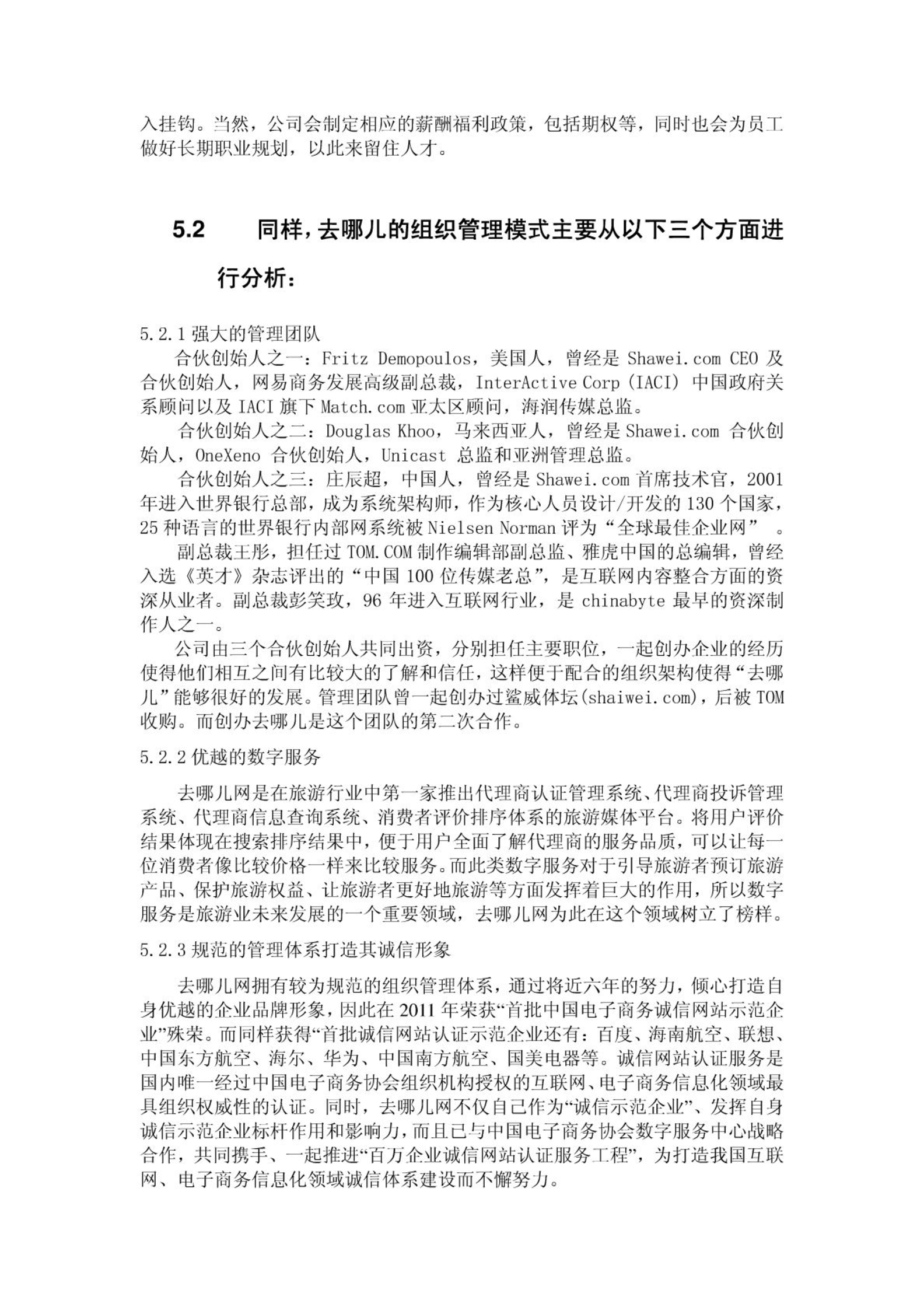 入挂钩。当然，公司会制定相应的薪酬福利政策，包括期权等，同时也会为员工做好长期职业规划，以此来留住人才。

5.2 同样，去哪儿的组织管理模式主要从以下三个方面进行分析：

5.2.1 强大的管理团队

合伙创始人之一：Fritz Demopoulos，美国人，曾经是 Shawei.com CEO 及合伙创始人，网易商务发展高级副总裁，InterActive Corp (IACI) 中国政府关系顾问以及 IACI 旗下 Match.com 亚太区顾问，海润传媒总监。

合伙创始人之二：Douglas Khoo，马来西亚人，曾经是 Shawei.com 合伙创始人，OneXeno 合伙创始人，Unicast 总监和亚洲管理总监。

合伙创始人之三：庄辰超，中国人，曾经是 Shawei.com 首席技术官，2001 年进入世界银行总部，成为系统架构师，作为核心人员设计/开发的 130 个国家，25 种语言的世界银行内部网系统被 Nielsen Norman 评为“全球最佳企业网” 。

副总裁王彤，担任过 TOM.COM 制作编辑部副总监、雅虎中国的总编辑，曾经入选《英才》杂志评出的“中国 100 位传媒老总”，是互联网内容整合方面的资深从业者。副总裁彭笑玫，96 年进入互联网行业，是 chinabyte 最早的资深制作人之一。

公司由三个合伙创始人共同出资，分别担任主要职位，一起创办企业的经历使得他们相互之间有比较大的了解和信任，这样便于配合的组织架构使得“去哪儿”能够很好的发展。管理团队曾一起创办过鲨威体坛(shaiwei.com)，后被 TOM 收购。而创办去哪儿是这个团队的第二次合作。

5.2.2 优越的数字服务

去哪儿网是在旅游行业中第一家推出代理商认证管理系统、代理商投诉管理系统、代理商信息查询系统、消费者评价排序体系的旅游媒体平台。将用户评价结果体现在搜索排序结果中，便于用户全面了解代理商的服务品质，可以让每一位消费者像比较价格一样来比较服务。而此类数字服务对于引导旅游者预订旅游产品、保护旅游权益、让旅游者更好地旅游等方面发挥着巨大的作用，所以数字服务是旅游业未来发展的一个重要领域，去哪儿网为此在这个领域树立了榜样。

5.2.3 规范的管理体系打造其诚信形象

去哪儿网拥有较为规范的组织管理体系，通过将近六年的努力，倾心打造自身优越的企业品牌形象，因此在 2011 年荣获“首批中国电子商务诚信网站示范企业”殊荣。而同样获得“首批诚信网站认证示范企业还有：百度、海南航空、联想、中国东方航空、海尔、华为、中国南方航空、国美电器等。诚信网站认证服务是国内唯一经过中国电子商务协会组织机构授权的互联网、电子商务信息化领域最具组织权威性的认证。同时，去哪儿网不仅自己作为“诚信示范企业”、发挥自身诚信示范企业标杆作用和影响力，而且已与中国电子商务协会数字服务中心战略合作，共同携手、一起推进“百万企业诚信网站认证服务工程”，为打造我国互联网、电子商务信息化领域诚信体系建设而不懈努力。